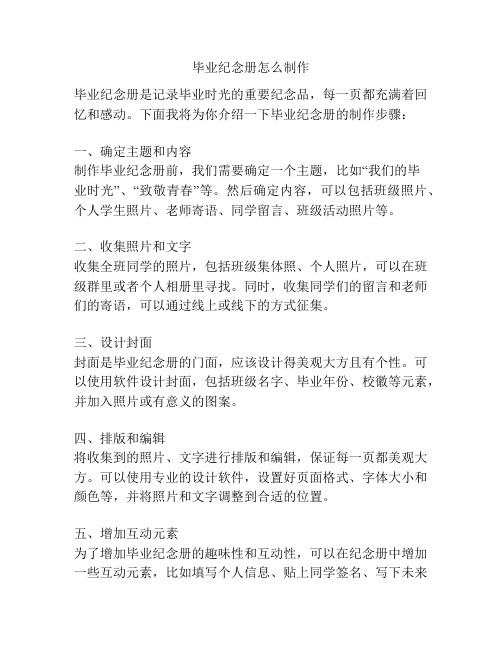 毕业纪念册怎么制作

毕业纪念册是记录毕业时光的重要纪念品，每一页都充满着回忆和感动。下面我将为你介绍一下毕业纪念册的制作步骤：

一、确定主题和内容
制作毕业纪念册前，我们需要确定一个主题，比如“我们的毕业时光”、“致敬青春”等。然后确定内容，可以包括班级照片、个人学生照片、老师寄语、同学留言、班级活动照片等。

二、收集照片和文字
收集全班同学的照片，包括班级集体照、个人照片，可以在班级群里或者个人相册里寻找。同时，收集同学们的留言和老师们的寄语，可以通过线上或线下的方式征集。

三、设计封面
封面是毕业纪念册的门面，应该设计得美观大方且有个性。可以使用软件设计封面，包括班级名字、毕业年份、校徽等元素，并加入照片或有意义的图案。

四、排版和编辑
将收集到的照片、文字进行排版和编辑，保证每一页都美观大方。可以使用专业的设计软件，设置好页面格式、字体大小和颜色等，并将照片和文字调整到合适的位置。

五、增加互动元素
为了增加毕业纪念册的趣味性和互动性，可以在纪念册中增加一些互动元素，比如填写个人信息、贴上同学签名、写下未来